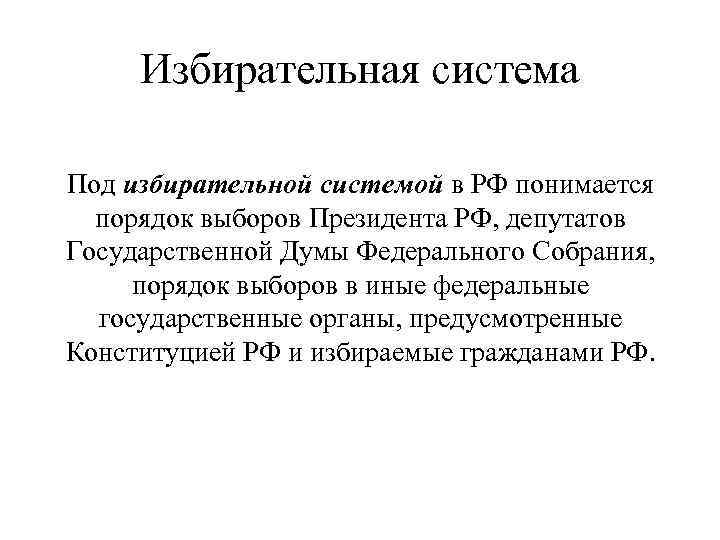 Избирательная система

Под избирательной системой в РФ понимается порядок выборов Президента РФ, депутатов Государственной Думы Федерального Собрания, порядок выборов в иные федеральные государственные органы, предусмотренные Конституцией РФ и избираемые гражданами РФ.